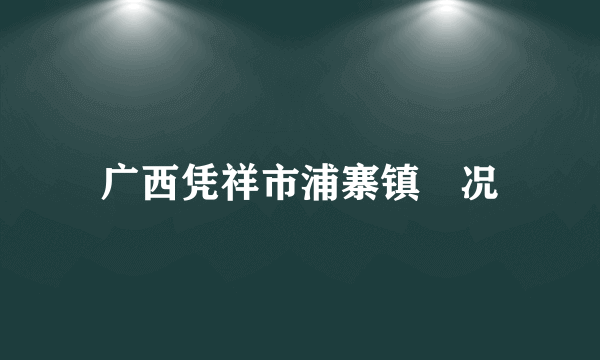 广西凭祥市浦寨镇 况